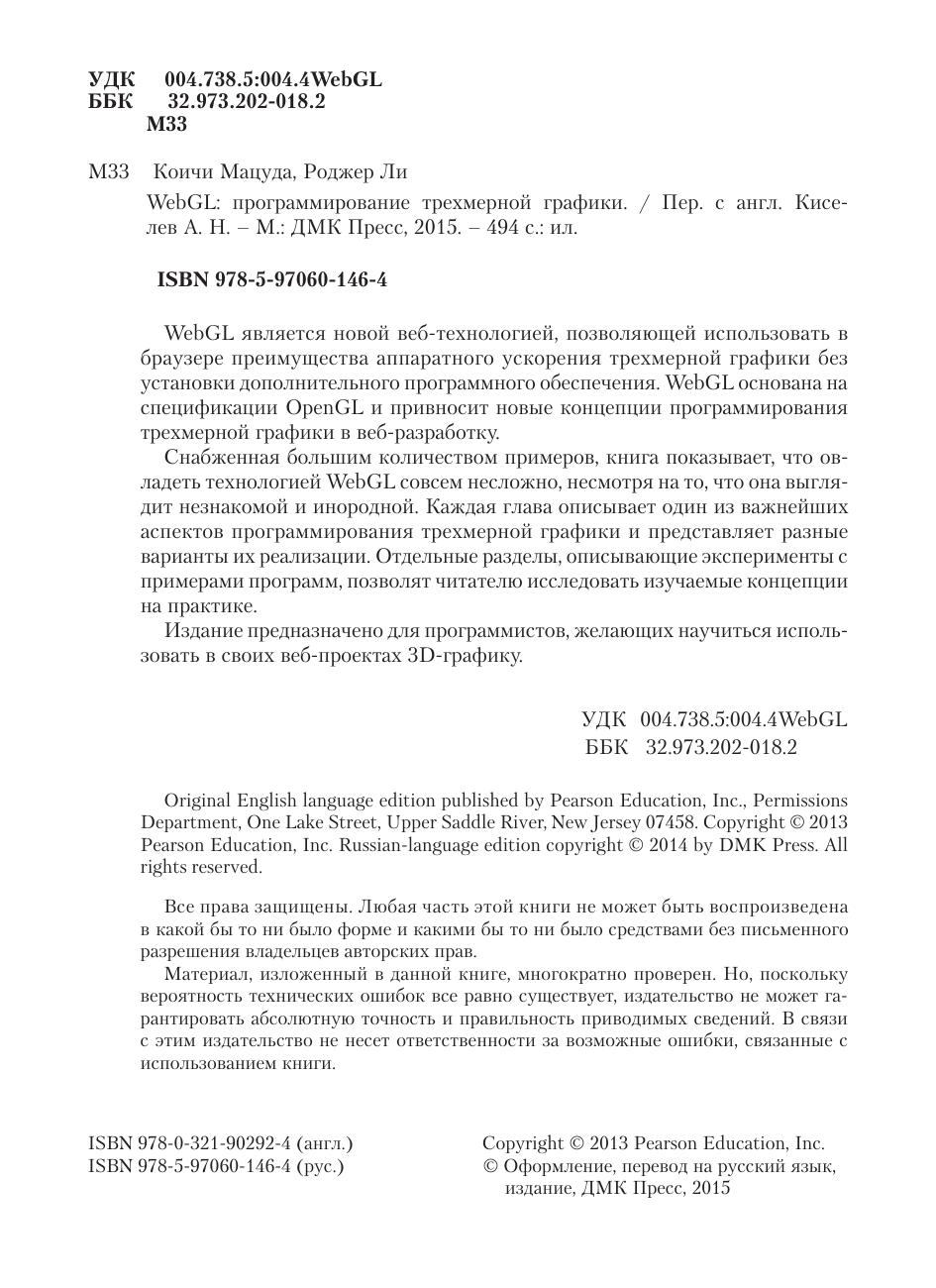 УДК 004.738.5:004.4WebGL
ББК 32.973.202-018.2
М33

М33 Коичи Мацуда, Роджер Ли

WebGL: программирование трехмерной графики. / Пер. с англ. Киселев А. Н. – М.: ДМК Пресс, 2015. – 494 с.: ил.

ISBN 978-5-97060-146-4

WebGL является новой веб-технологией, позволяющей использовать в браузере преимущества аппаратного ускорения трехмерной графики без установки дополнительного программного обеспечения. WebGL основана на спецификации OpenGL и привносит новые концепции программирования трехмерной графики в веб-разработку.

Снабженная большим количеством примеров, книга показывает, что овладеть технологией WebGL совсем несложно, несмотря на то, что она выглядит незнакомой и инородной. Каждая глава описывает один из важнейших аспектов программирования трехмерной графики и представляет разные варианты их реализации. Отдельные разделы, описывающие эксперименты с примерами программ, позволят читателю исследовать изучаемые концепции на практике.

Издание предназначено для программистов, желающих научиться использовать в своих веб-проектах 3D-графику.

УДК 004.738.5:004.4WebGL
ББК 32.973.202-018.2

Original English language edition published by Pearson Education, Inc., Permissions Department, One Lake Street, Upper Saddle River, New Jersey 07458. Copyright © 2013 Pearson Education, Inc. Russian-language edition copyright © 2014 by DMK Press. All rights reserved.

Все права защищены. Любая часть этой книги не может быть воспроизведена в какой бы то ни было форме и какими бы то ни было средствами без письменного разрешения владельцев авторских прав.

Материал, изложенный в данной книге, многократно проверен. Но, поскольку вероятность технических ошибок все равно существует, издательство не может гарантировать абсолютную точность и правильность приводимых сведений. В связи с этим издательство не несет ответственности за возможные ошибки, связанные с использованием книги.

ISBN 978-0-321-90292-4 (англ.)
ISBN 978-5-97060-146-4 (рус.)

Copyright © 2013 Pearson Education, Inc.
© Оформление, перевод на русский язык, издание, ДМК Пресс, 2015